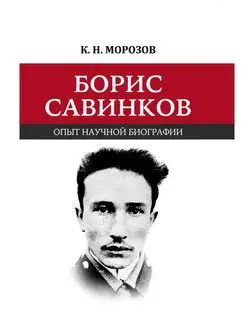 К. Н. МОРОЗОВ

БОРИС САВИНКОВ

ОПЫТ НАУЧНОЙ БИОГРАФИИ